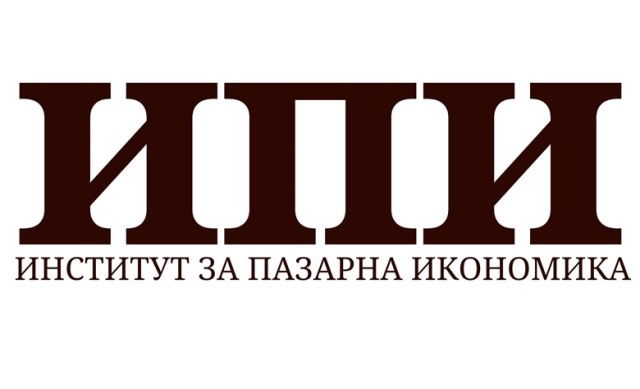 ИПИ

ИНСТИТУТ ЗА ПАЗАРНА ИКОНОМИКА